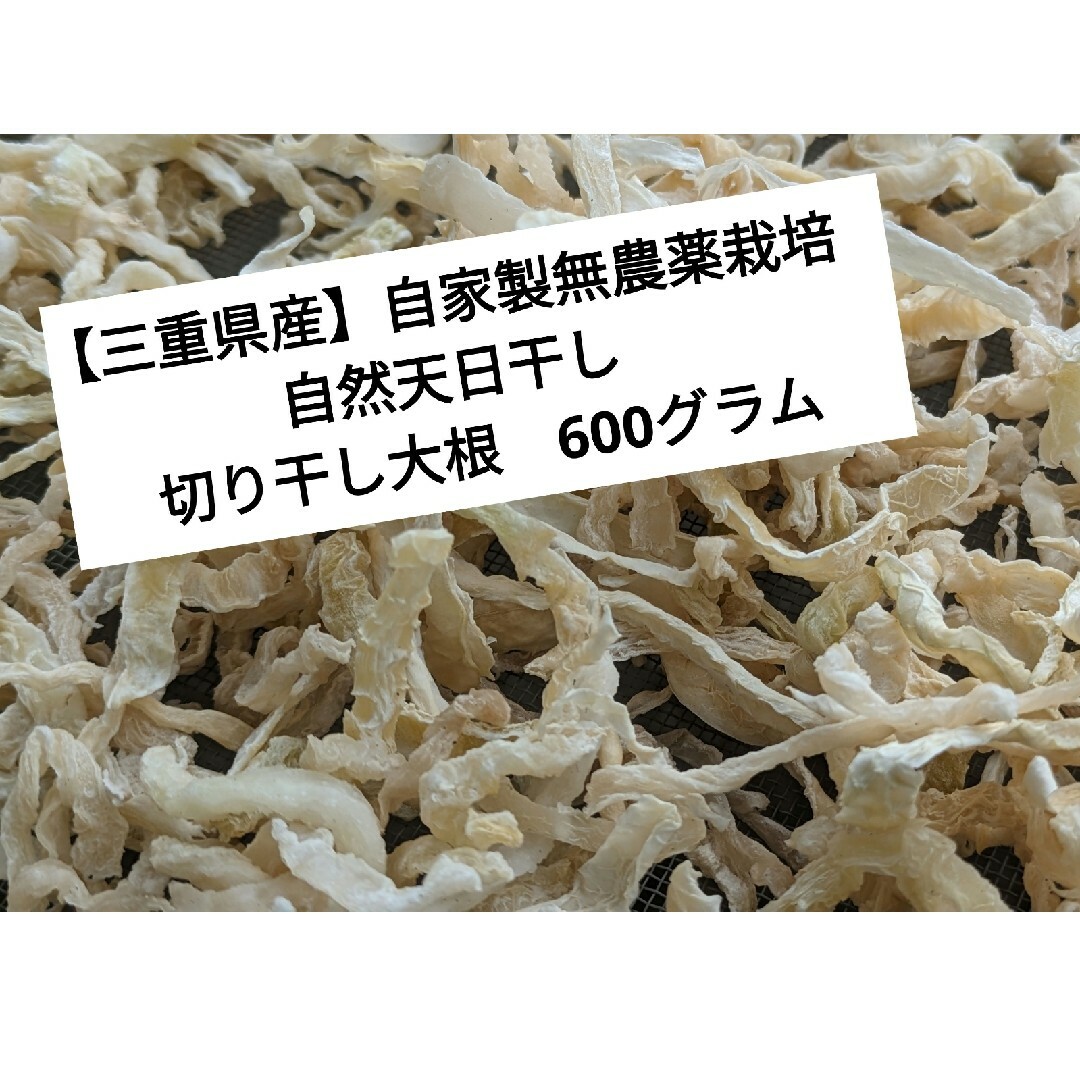 【三重県産】自家製無農薬栽培
自然天日干し
切り干し大根　600グラム